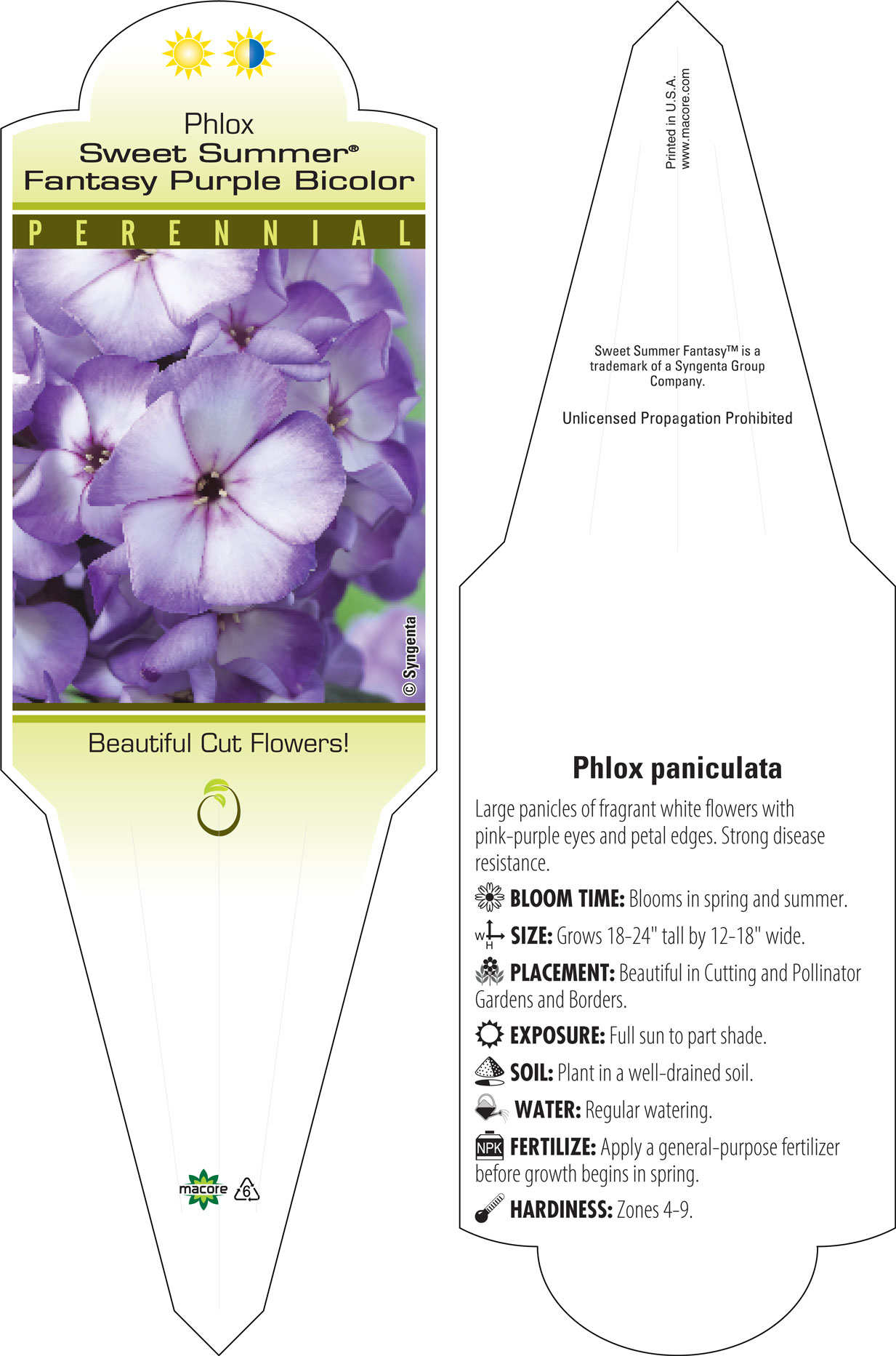 Phlox
Sweet Summer®
Fantasy Purple Bicolor

PERENNIAL

© Syngenta

Beautiful Cut Flowers!

macore 6

Printed in U.S.A.
www.macore.com

Sweet Summer Fantasy™ is a trademark of a Syngenta Group Company.

Unlicensed Propagation Prohibited

Phlox paniculata

Large panicles of fragrant white flowers with pink-purple eyes and petal edges. Strong disease resistance.

BLOOM TIME: Blooms in spring and summer.

W H SIZE: Grows 18-24" tall by 12-18" wide.

PLACEMENT: Beautiful in Cutting and Pollinator Gardens and Borders.

EXPOSURE: Full sun to part shade.

SOIL: Plant in a well-drained soil.

WATER: Regular watering.

NPK FERTILIZE: Apply a general-purpose fertilizer before growth begins in spring.

HARDINESS: Zones 4-9.